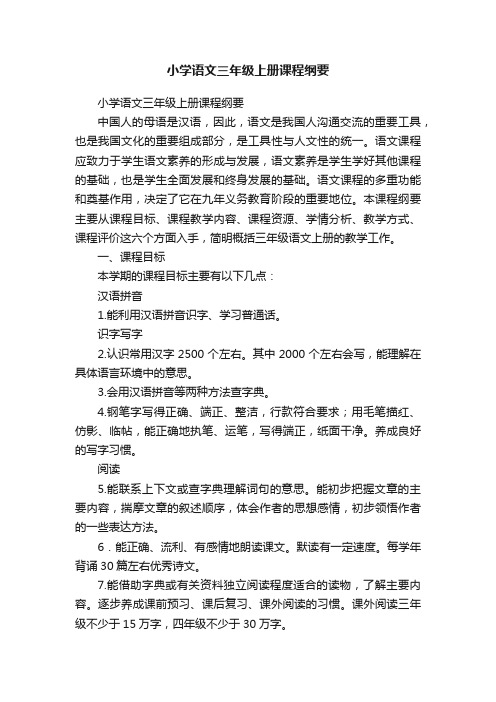 小学语文三年级上册课程纲要

小学语文三年级上册课程纲要

中国人的母语是汉语，因此，语文是我国人沟通交流的重要工具，也是我国文化的重要组成部分，是工具性与人文性的统一。语文课程应致力于学生语文素养的形成与发展，语文素养是学生学好其他课程的基础，也是学生全面发展和终身发展的基础。语文课程的多重功能和奠基作用，决定了它在九年义务教育阶段的重要地位。本课程纲要主要从课程目标、课程教学内容、课程资源、学情分析、教学方式、课程评价这六个方面入手，简明概括三年级语文上册的教学工作。

一、课程目标

本学期的课程目标主要有以下几点：

汉语拼音

1.能利用汉语拼音识字、学习普通话。

识字写字

2.认识常用汉字 2500 个左右。其中 2000 个左右会写，能理解在具体语言环境中的意思。

3.会用汉语拼音等两种方法查字典。

4.钢笔字写得正确、端正、整洁，行款符合要求；用毛笔描红、仿影、临帖，能正确地执笔、运笔，写得端正，纸面干净。养成良好的写字习惯。

阅读

5.能联系上下文或查字典理解词句的意思。能初步把握文章的主要内容，揣摩文章的叙述顺序，体会作者的思想感情，初步领悟作者的一些表达方法。

6．能正确、流利、有感情地朗读课文。默读有一定速度。每学年背诵 30 篇左右优秀诗文。

7.能借助字典或有关资料独立阅读程度适合的读物，了解主要内容。逐步养成课前预习、课后复习、课外阅读的习惯。课外阅读三年级不少于 15 万字，四年级不少于 30 万字。